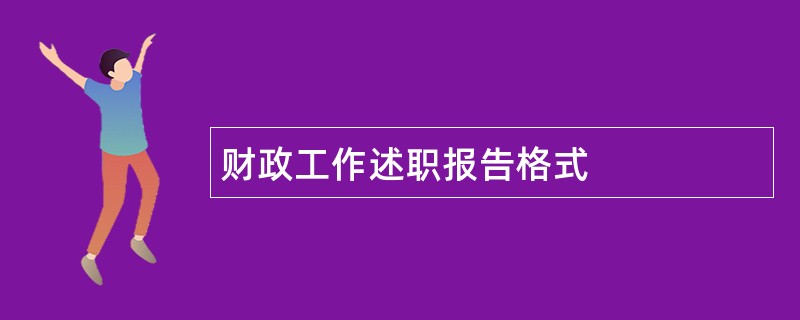 财政工作述职报告格式